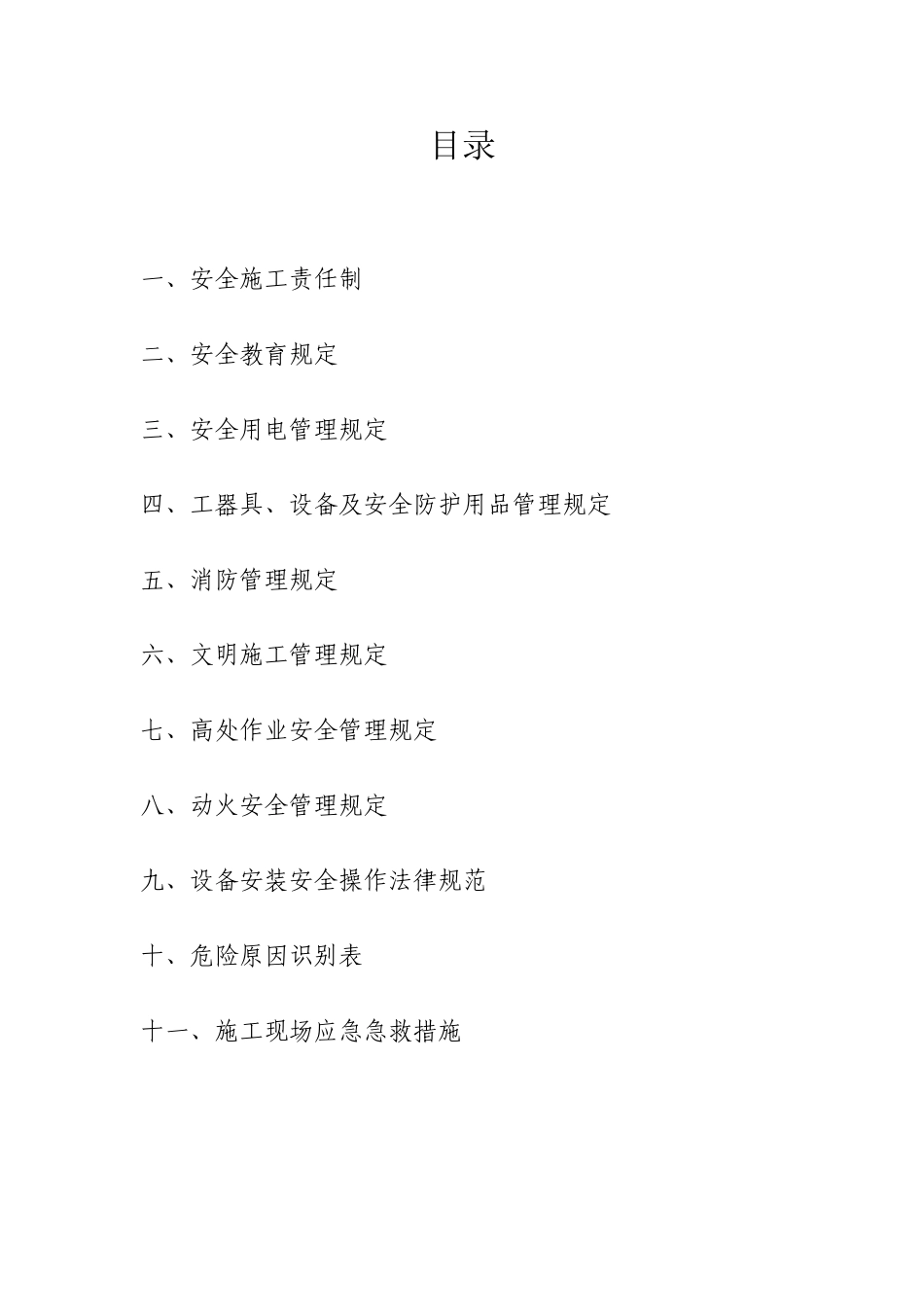 目录

一、安全施工责任制

二、安全教育规定

三、安全用电管理规定

四、工器具、设备及安全防护用品管理规定

五、消防管理规定

六、文明施工管理规定

七、高处作业安全管理规定

八、动火安全管理规定

九、设备安装安全操作法律规范

十、危险原因识别表

十一、施工现场应急急救措施